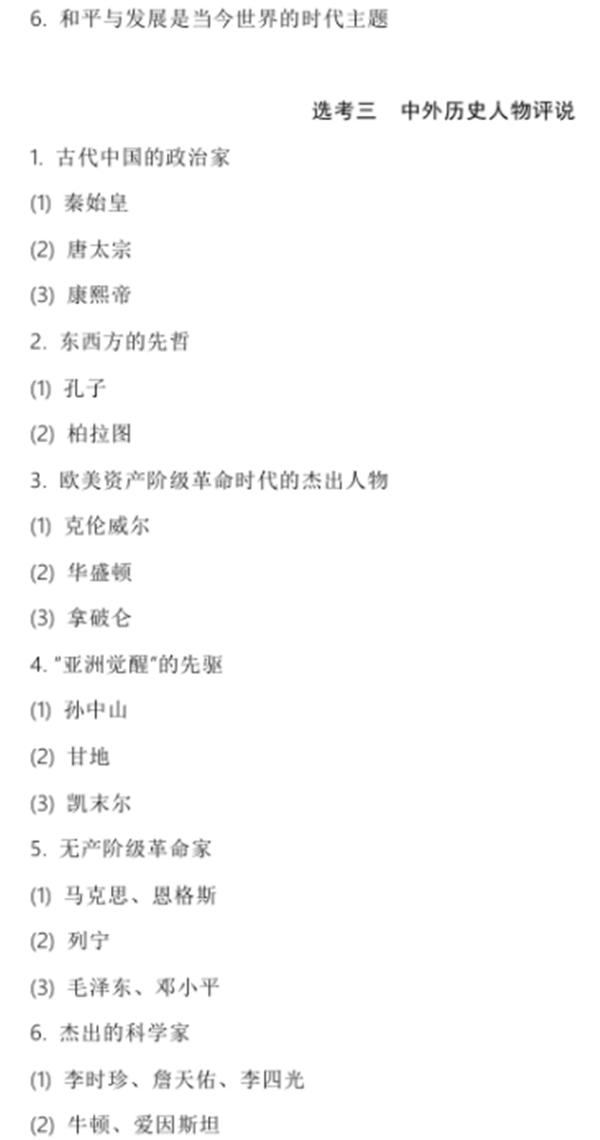 6. 和平与发展是当今世界的时代主题

选考三　中外历史人物评说

1. 古代中国的政治家

(1) 秦始皇

(2) 唐太宗

(3) 康熙帝

2. 东西方的先哲

(1) 孔子

(2) 柏拉图

3. 欧美资产阶级革命时代的杰出人物

(1) 克伦威尔

(2) 华盛顿

(3) 拿破仑

4. "亚洲觉醒"的先驱

(1) 孙中山

(2) 甘地

(3) 凯末尔

5. 无产阶级革命家

(1) 马克思、恩格斯

(2) 列宁

(3) 毛泽东、邓小平

6. 杰出的科学家

(1) 李时珍、詹天佑、李四光

(2) 牛顿、爱因斯坦